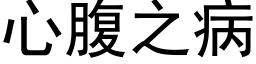 心腹之病